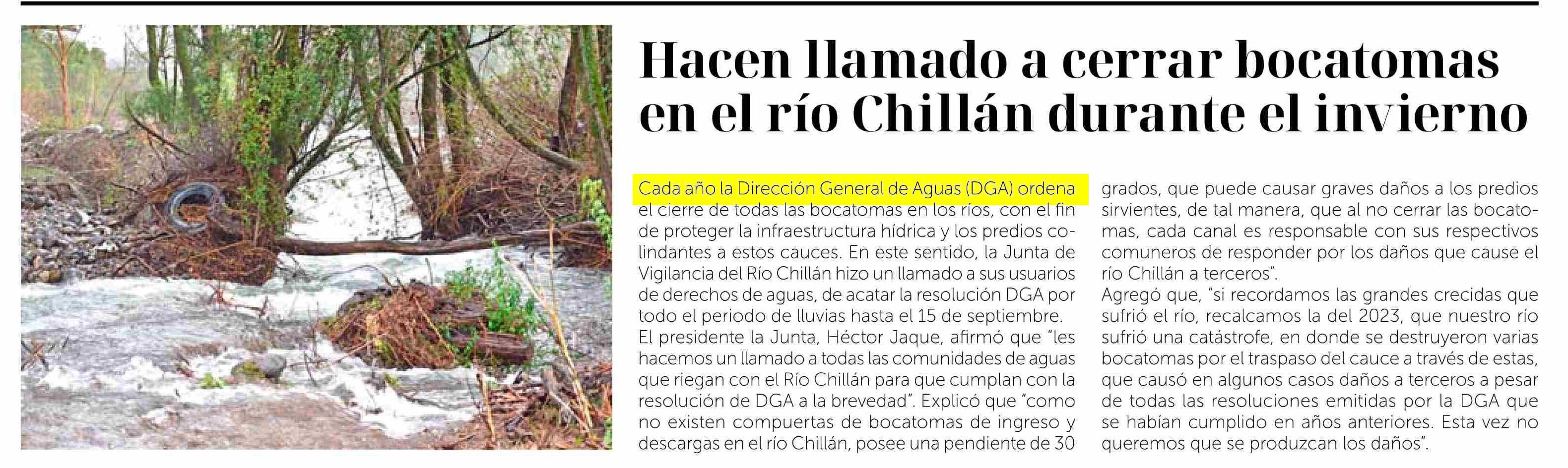 Hacen llamado a cerrar bocatomas en el río Chillán durante el invierno

Cada año la Dirección General de Aguas (DGA) ordena el cierre de todas las bocatomas en los ríos, con el fin de proteger la infraestructura hídrica y los predios colindantes a estos cauces. En este sentido, la Junta de Vigilancia del Río Chillán hizo un llamado a sus usuarios de derechos de aguas, de acatar la resolución DGA por todo el periodo de lluvias hasta el 15 de septiembre.
El presidente la Junta, Héctor Jaque, afirmó que "les hacemos un llamado a todas las comunidades de aguas que riegan con el Río Chillán para que cumplan con la resolución de DGA a la brevedad". Explicó que "como no existen compuertas de bocatomas de ingreso y descargas en el río Chillán, posee una pendiente de 30 grados, que puede causar graves daños a los predios sirvientes, de tal manera, que al no cerrar las bocatomas, cada canal es responsable con sus respectivos comuneros de responder por los daños que cause el río Chillán a terceros".
Agregó que, "si recordamos las grandes crecidas que sufrió el río, recalcamos la del 2023, que nuestro río sufrió una catástrofe, en donde se destruyeron varias bocatomas por el traspaso del cauce a través de estas, que causó en algunos casos daños a terceros a pesar de todas las resoluciones emitidas por la DGA que se habían cumplido en años anteriores. Esta vez no queremos que se produzcan los daños".